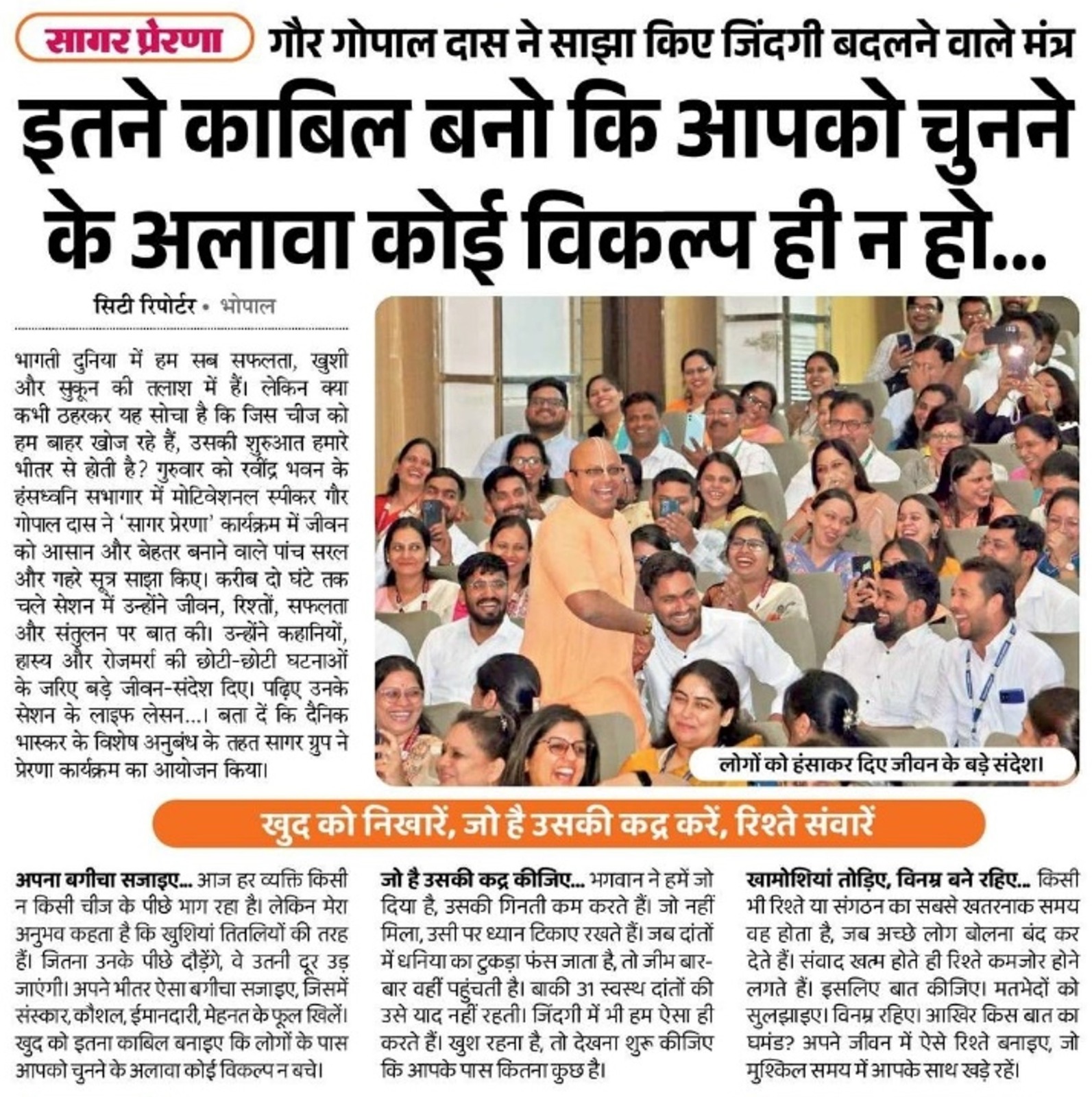 सागर प्रेरणा गौर गोपाल दास ने साझा किए जिंदगी बदलने वाले मंत्र

इतने काबिल बनो कि आपको चुनने के अलावा कोई विकल्प ही न हो...

सिटी रिपोर्टर • भोपाल

भागती दुनिया में हम सब सफलता, खुशी और सुकून की तलाश में हैं। लेकिन क्या कभी ठहरकर यह सोचा है कि जिस चीज को हम बाहर खोज रहे हैं, उसकी शुरुआत हमारे भीतर से होती है? गुरुवार को रवींद्र भवन के हंसध्वनि सभागार में मोटिवेशनल स्पीकर गौर गोपाल दास ने 'सागर प्रेरणा' कार्यक्रम में जीवन को आसान और बेहतर बनाने वाले पांच सरल और गहरे सूत्र साझा किए। करीब दो घंटे तक चले सेशन में उन्होंने जीवन, रिश्तों, सफलता और संतुलन पर बात की। उन्होंने कहानियों, हास्य और रोजमर्रा की छोटी-छोटी घटनाओं के जरिए बड़े जीवन-संदेश दिए। पढ़िए उनके सेशन के लाइफ लेसन...। बता दें कि दैनिक भास्कर के विशेष अनुबंध के तहत सागर ग्रुप ने प्रेरणा कार्यक्रम का आयोजन किया।

लोगों को हंसाकर दिए जीवन के बड़े संदेश।

खुद को निखारें, जो है उसकी कद्र करें, रिश्ते संवारें

अपना बगीचा सजाइए... आज हर व्यक्ति किसी न किसी चीज के पीछे भाग रहा है। लेकिन मेरा अनुभव कहता है कि खुशियां तितलियों की तरह हैं। जितना उनके पीछे दौड़ेंगे, वे उतनी दूर उड़ जाएंगी। अपने भीतर ऐसा बगीचा सजाइए, जिसमें संस्कार, कौशल, ईमानदारी, मेहनत के फूल खिलें। खुद को इतना काबिल बनाइए कि लोगों के पास आपको चुनने के अलावा कोई विकल्प न बचे।

जो है उसकी कद्र कीजिए... भगवान ने हमें जो दिया है, उसकी गिनती कम करते हैं। जो नहीं मिला, उसी पर ध्यान टिकाए रखते हैं। जब दांतों में धनिया का टुकड़ा फंस जाता है, तो जीभ बार-बार वहीं पहुंचती है। बाकी 31 स्वस्थ दांतों की उसे याद नहीं रहती। जिंदगी में भी हम ऐसा ही करते हैं। खुश रहना है, तो देखना शुरू कीजिए कि आपके पास कितना कुछ है।

खामोशियां तोड़िए, विनम्र बने रहिए... किसी भी रिश्ते या संगठन का सबसे खतरनाक समय वह होता है, जब अच्छे लोग बोलना बंद कर देते हैं। संवाद खत्म होते ही रिश्ते कमजोर होने लगते हैं। इसलिए बात कीजिए। मतभेदों को सुलझाइए। विनम्र रहिए। आखिर किस बात का घमंड? अपने जीवन में ऐसे रिश्ते बनाइए, जो मुश्किल समय में आपके साथ खड़े रहें।